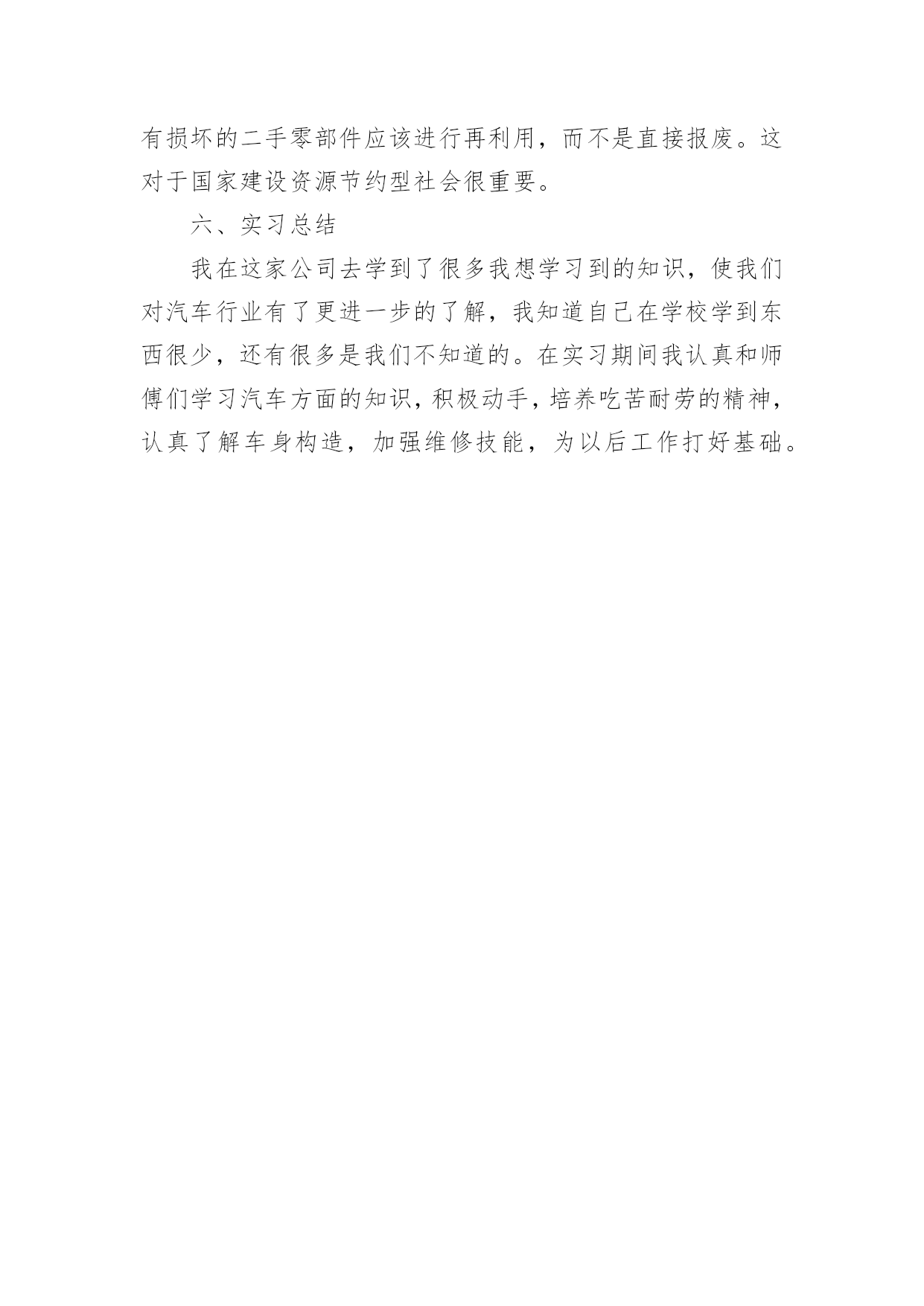 有损坏的二手零部件应该进行再利用，而不是直接报废。这对于国家建设资源节约型社会很重要。

六、实习总结

我在这家公司去学到了很多我想学习到的知识，使我们对汽车行业有了更进一步的了解，我知道自己在学校学到东西很少，还有很多是我们不知道的。在实习期间我认真和师傅们学习汽车方面的知识，积极动手，培养吃苦耐劳的精神，认真了解车身构造，加强维修技能，为以后工作打好基础。